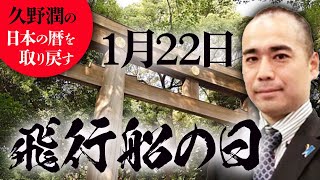 久野潤の
日本の暦を
取り戻す

1月22日

飛行船の日